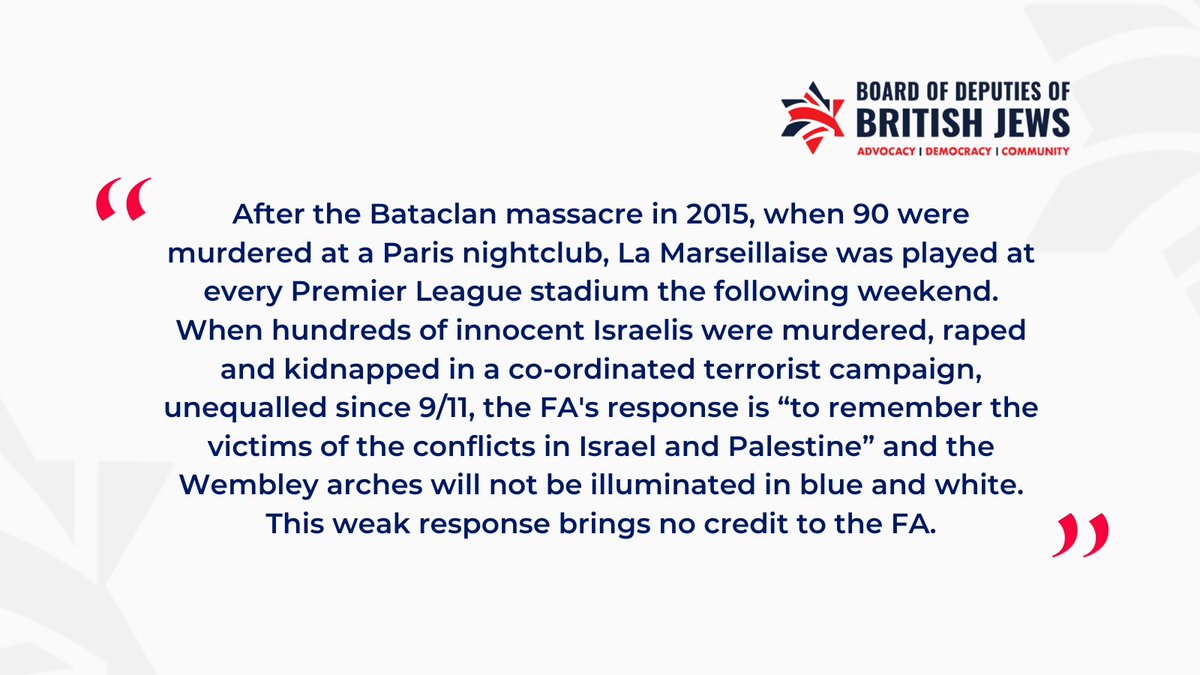 BOARD OF DEPUTIES OF
BRITISH JEWS
ADVOCACY | DEMOCRACY | COMMUNITY

“ After the Bataclan massacre in 2015, when 90 were murdered at a Paris nightclub, La Marseillaise was played at every Premier League stadium the following weekend. When hundreds of innocent Israelis were murdered, raped and kidnapped in a co-ordinated terrorist campaign, unequalled since 9/11, the FA's response is “to remember the victims of the conflicts in Israel and Palestine” and the Wembley arches will not be illuminated in blue and white. This weak response brings no credit to the FA. ”